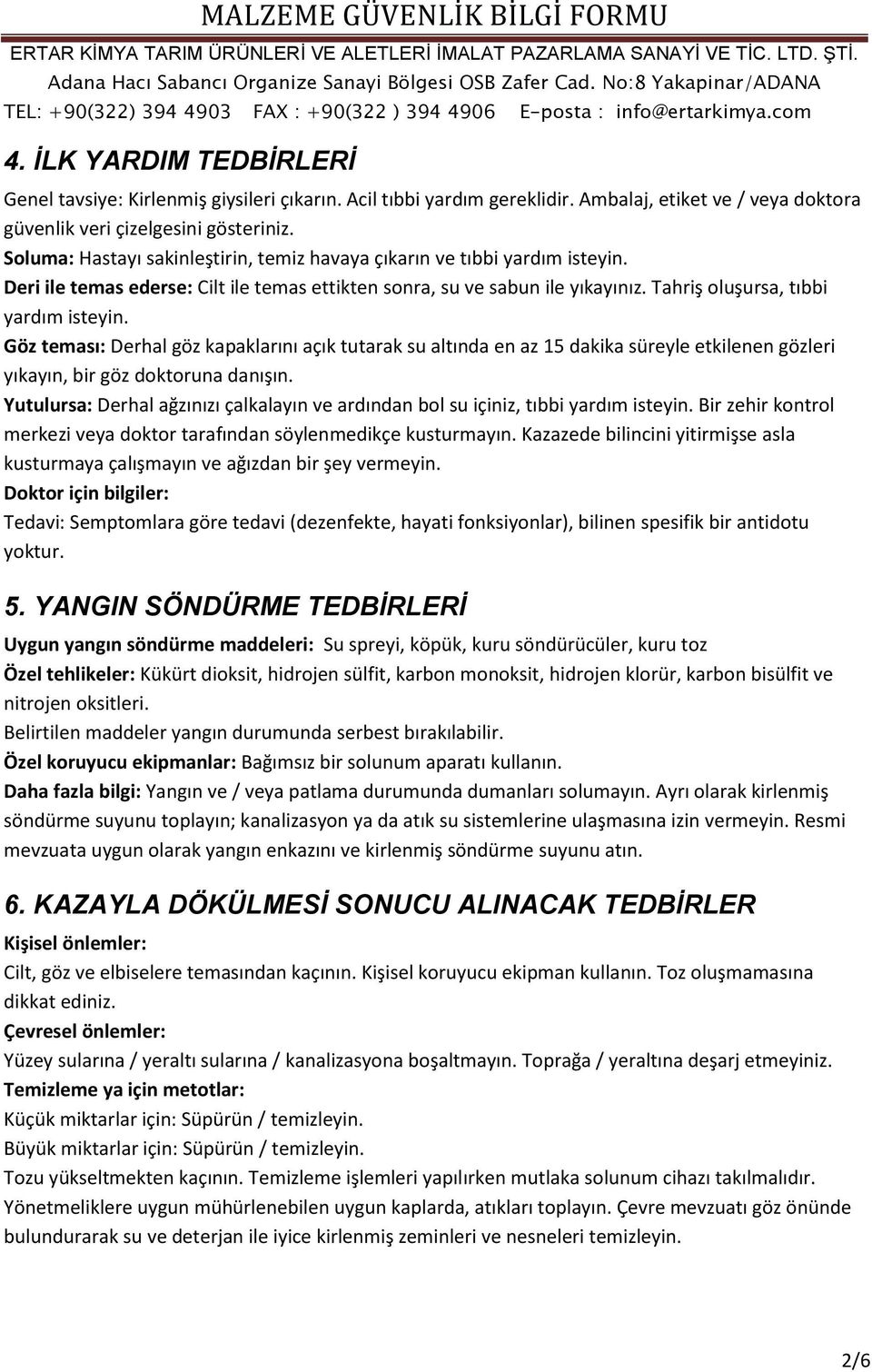 MALZEME GÜVENLİK BİLGİ FORMU
ERTAR KİMYA TARIM ÜRÜNLERİ VE ALETLERİ İMALAT PAZARLAMA SANAYİ VE TİC. LTD. ŞTİ.
Adana Hacı Sabancı Organize Sanayi Bölgesi OSB Zafer Cad. No:8 Yakapinar/ADANA
TEL: +90(322) 394 4903 FAX : +90(322 ) 394 4906 E-posta : info@ertarkimya.com

4. İLK YARDIM TEDBİRLERİ

Genel tavsiye: Kirlenmiş giysileri çıkarın. Acil tıbbi yardım gereklidir. Ambalaj, etiket ve / veya doktora güvenlik veri çizelgesini gösteriniz.
Soluma: Hastayı sakinleştirin, temiz havaya çıkarın ve tıbbi yardım isteyin.
Deri ile temas ederse: Cilt ile temas ettikten sonra, su ve sabun ile yıkayınız. Tahriş oluşursa, tıbbi yardım isteyin.
Göz teması: Derhal göz kapaklarını açık tutarak su altında en az 15 dakika süreyle etkilenen gözleri yıkayın, bir göz doktoruna danışın.
Yutulursa: Derhal ağzınızı çalkalayın ve ardından bol su içiniz, tıbbi yardım isteyin. Bir zehir kontrol merkezi veya doktor tarafından söylenmedikçe kusturmayın. Kazazede bilincini yitirmişse asla kusturmaya çalışmayın ve ağızdan bir şey vermeyin.
Doktor için bilgiler:
Tedavi: Semptomlara göre tedavi (dezenfekte, hayati fonksiyonlar), bilinen spesifik bir antidotu yoktur.

5. YANGIN SÖNDÜRME TEDBİRLERİ

Uygun yangın söndürme maddeleri: Su spreyi, köpük, kuru söndürücüler, kuru toz
Özel tehlikeler: Kükürt dioksit, hidrojen sülfit, karbon monoksit, hidrojen klorür, karbon bisülfit ve nitrojen oksitleri.
Belirtilen maddeler yangın durumunda serbest bırakılabilir.
Özel koruyucu ekipmanlar: Bağımsız bir solunum aparatı kullanın.
Daha fazla bilgi: Yangın ve / veya patlama durumunda dumanları solumayın. Ayrı olarak kirlenmiş söndürme suyunu toplayın; kanalizasyon ya da atık su sistemlerine ulaşmasına izin vermeyin. Resmi mevzuata uygun olarak yangın enkazını ve kirlenmiş söndürme suyunu atın.

6. KAZAYLA DÖKÜLMESİ SONUCU ALINACAK TEDBİRLER

Kişisel önlemler:
Cilt, göz ve elbiselere temasından kaçının. Kişisel koruyucu ekipman kullanın. Toz oluşmamasına dikkat ediniz.
Çevresel önlemler:
Yüzey sularına / yeraltı sularına / kanalizasyona boşaltmayın. Toprağa / yeraltına deşarj etmeyiniz.
Temizleme ya için metotlar:
Küçük miktarlar için: Süpürün / temizleyin.
Büyük miktarlar için: Süpürün / temizleyin.
Tozu yükseltmekten kaçının. Temizleme işlemleri yapılırken mutlaka solunum cihazı takılmalıdır. Yönetmeliklere uygun mühürlenebilen uygun kaplarda, atıkları toplayın. Çevre mevzuatı göz önünde bulundurarak su ve deterjan ile iyice kirlenmiş zeminleri ve nesneleri temizleyin.

2/6